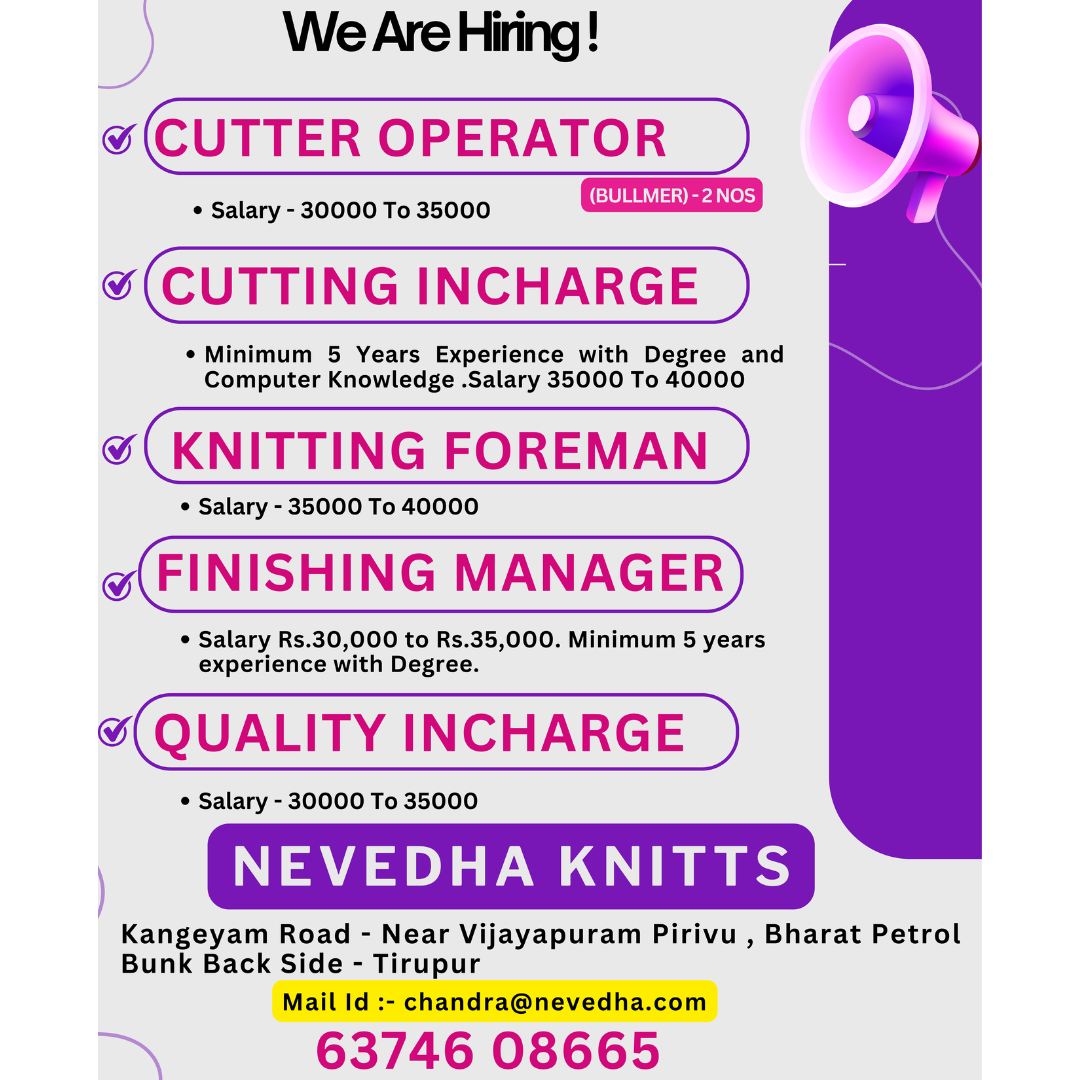 We Are Hiring !

CUTTER OPERATOR

(BULLMER) - 2 NOS

• Salary - 30000 To 35000

CUTTING INCHARGE

• Minimum 5 Years Experience with Degree and Computer Knowledge .Salary 35000 To 40000

KNITTING FOREMAN

• Salary - 35000 To 40000

FINISHING MANAGER

• Salary Rs.30,000 to Rs.35,000. Minimum 5 years experience with Degree.

QUALITY INCHARGE

• Salary - 30000 To 35000

NEVEDHA KNITTS

Kangeyam Road - Near Vijayapuram Pirivu , Bharat Petrol Bunk Back Side - Tirupur

Mail Id :- chandra@nevedha.com

63746 08665